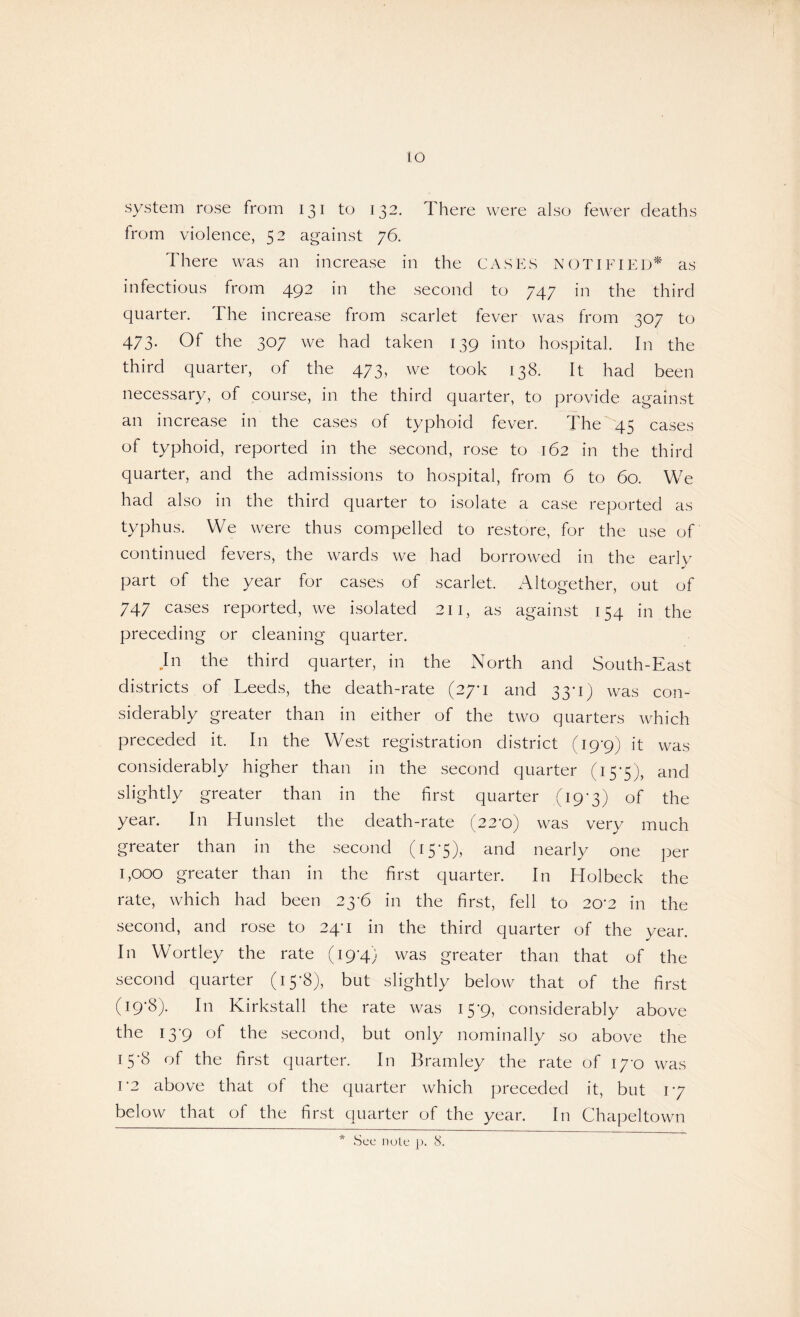 10

system rose from 131 to 132. There were also fewer deaths from violence, 52 against 76.

There was an increase in the CASES NOTIFIED* as infectious from 492 in the second to 747 in the third quarter. The increase from scarlet fever was from 307 to 473. Of the 307 we had taken 139 into hospital. In the third quarter, of the 473, we took 138. It had been necessary, of course, in the third quarter, to provide against an increase in the cases of typhoid fever. The 45 cases of typhoid, reported in the second, rose to 162 in the third quarter, and the admissions to hospital, from 6 to 60. We had also in the third quarter to isolate a case reported as typhus. We were thus compelled to restore, for the use of continued fevers, the wards we had borrowed in the early part of the year for cases of scarlet. Altogether, out of 747 cases reported, we isolated 211, as against 154 in the preceding or cleaning quarter.

In the third quarter, in the North and South-East districts of Leeds, the death-rate (27·1 and 33·1) was considerably greater than in either of the two quarters which preceded it. In the West registration district (19·9) it was considerably higher than in the second quarter (15·5), and slightly greater than in the first quarter (19·3) of the year. In Hunslet the death-rate (22·0) was very much greater than in the second (15·5), and nearly one per 1,000 greater than in the first quarter. In Holbeck the rate, which had been 23·6 in the first, fell to 20·2 in the second, and rose to 24·1 in the third quarter of the year. In Wortley the rate (19·4) was greater than that of the second quarter (15·8), but slightly below that of the first (19·8). In Kirkstall the rate was 15·9, considerably above the 13·9 of the second, but only nominally so above the 15·8 of the first quarter. In Bramley the rate of 17·0 was 1·2 above that of the quarter which preceded it, but 1·7 below that of the first quarter of the year. In Chapeltown

* See note p. 8.